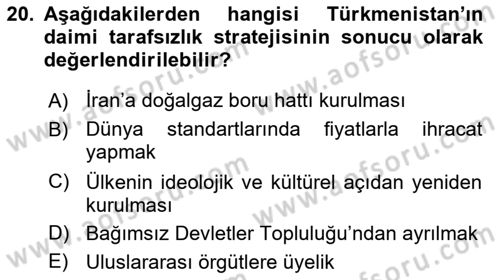 20. Aşağıdakilerden hangisi Türkmenistan'ın daimi tarafsızlık stratejisinin sonucu olarak değerlendirilebilir?

A) İran'a doğalgaz boru hattı kurulması
B) Dünya standartlarında fiyatlarla ihracat yapmak
C) Ülkenin ideolojik ve kültürel açıdan yeniden kurulması
D) Bağımsız Devletler Topluluğu'ndan ayrılmak
E) Uluslararası örgütlere üyelik

www.aofsoru.com